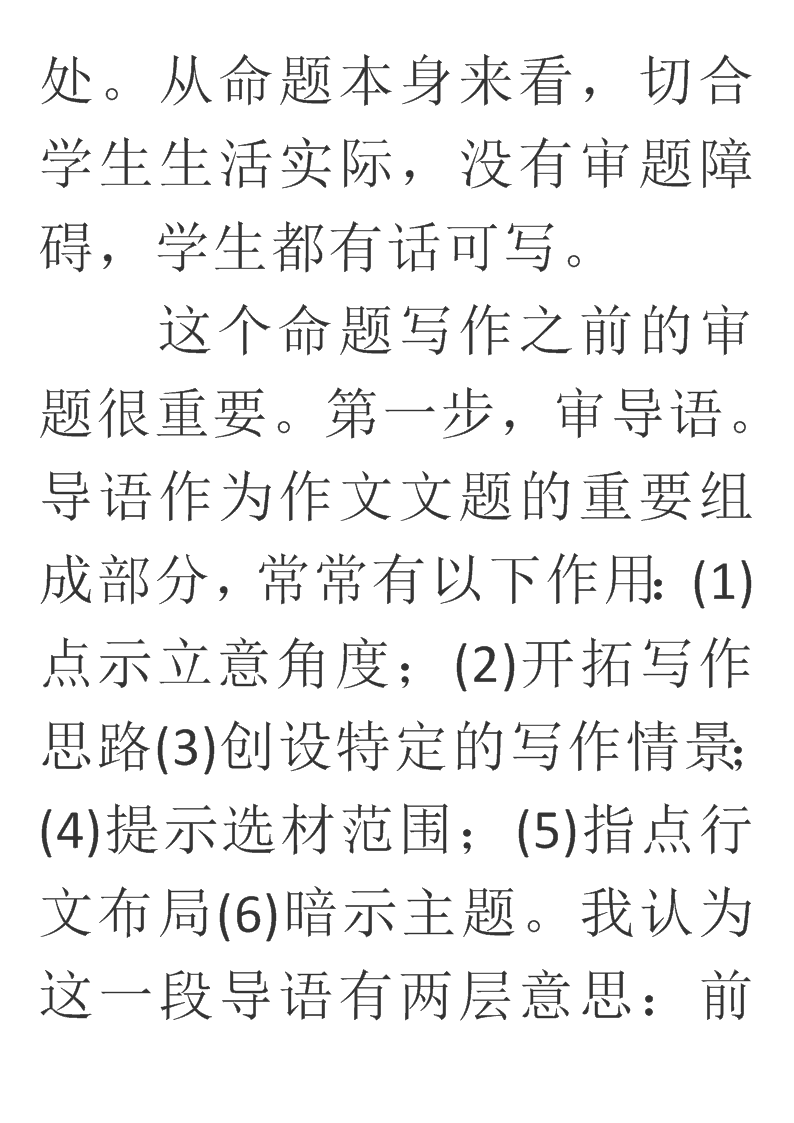 处。从命题本身来看，切合学生生活实际，没有审题障碍，学生都有话可写。

这个命题写作之前的审题很重要。第一步，审导语。导语作为作文文题的重要组成部分，常常有以下作用：(1)点示立意角度；(2)开拓写作思路(3)创设特定的写作情景；(4)提示选材范围；(5)指点行文布局(6)暗示主题。我认为这一段导语有两层意思：前